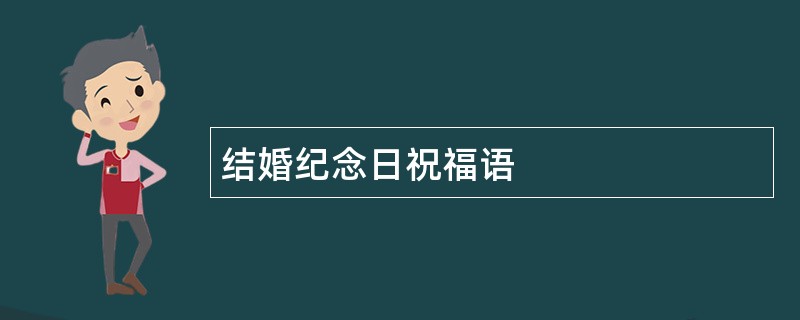 结婚纪念日祝福语